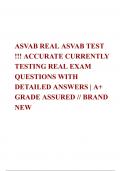 ASVAB REAL ASVAB TEST !!! ACCURATE CURRENTLY TESTING REAL EXAM QUESTIONS WITH DETAILED ANSWERS | A+ GRADE ASSURED // BRAND NEW